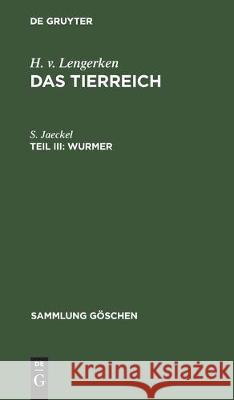 DE GRUYTER

H. v. Lengerken
DAS TIERREICH

S. Jaeckel
TEIL III: WURMER

SAMMLUNG GÖSCHEN

DE G

Kraina Książek